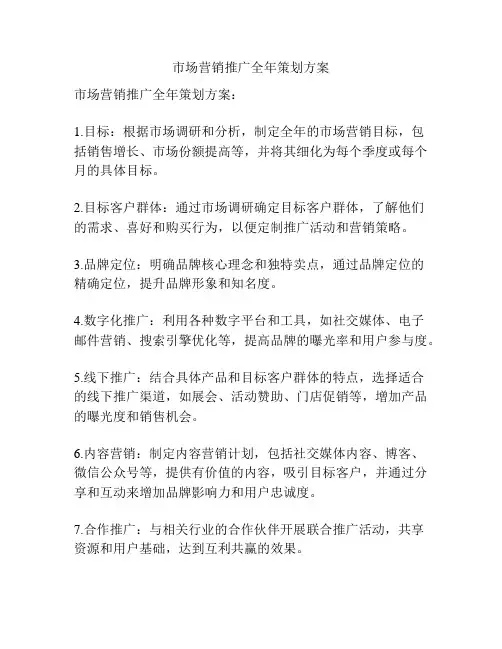 市场营销推广全年策划方案

市场营销推广全年策划方案：

1.目标：根据市场调研和分析，制定全年的市场营销目标，包括销售增长、市场份额提高等，并将其细化为每个季度或每个月的具体目标。

2.目标客户群体：通过市场调研确定目标客户群体，了解他们的需求、喜好和购买行为，以便定制推广活动和营销策略。

3.品牌定位：明确品牌核心理念和独特卖点，通过品牌定位的精确定位，提升品牌形象和知名度。

4.数字化推广：利用各种数字平台和工具，如社交媒体、电子邮件营销、搜索引擎优化等，提高品牌的曝光率和用户参与度。

5.线下推广：结合具体产品和目标客户群体的特点，选择适合的线下推广渠道，如展会、活动赞助、门店促销等，增加产品的曝光度和销售机会。

6.内容营销：制定内容营销计划，包括社交媒体内容、博客、微信公众号等，提供有价值的内容，吸引目标客户，并通过分享和互动来增加品牌影响力和用户忠诚度。

7.合作推广：与相关行业的合作伙伴开展联合推广活动，共享资源和用户基础，达到互利共赢的效果。